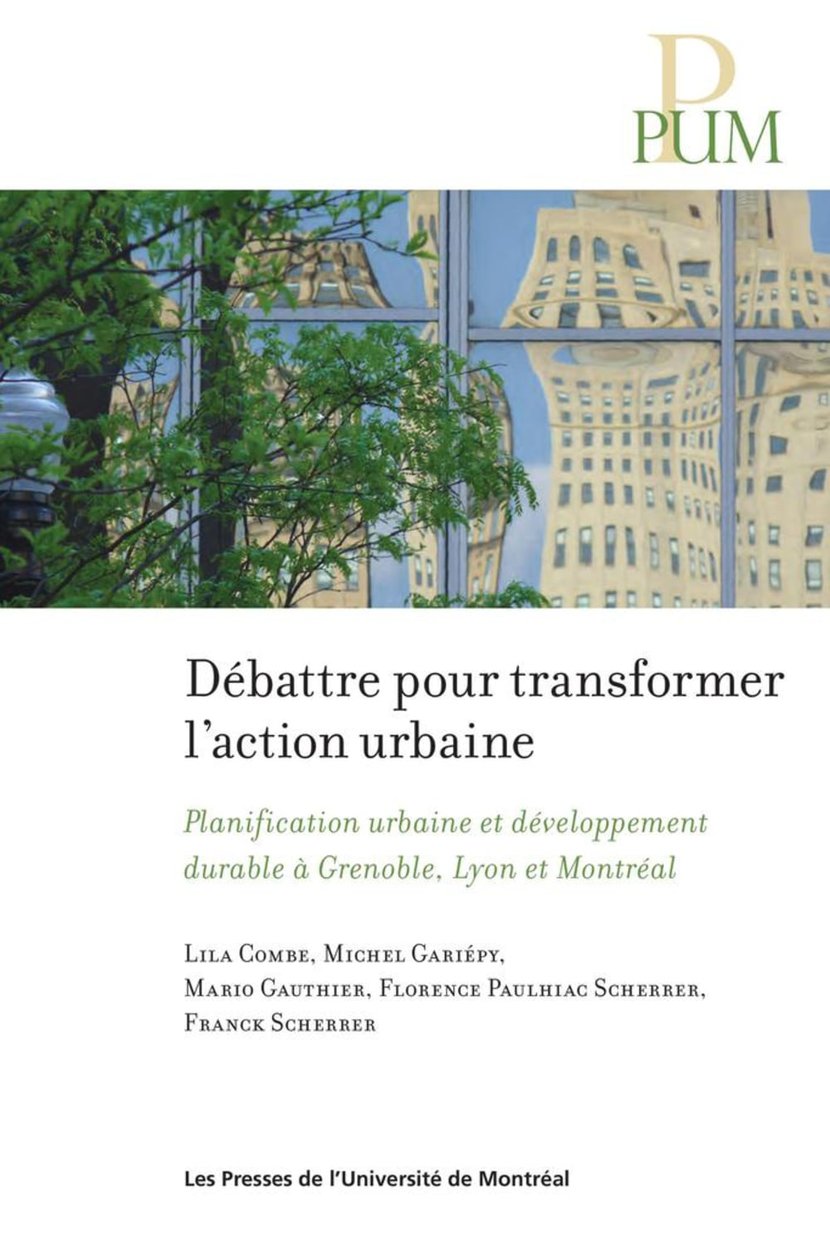 PUM

Débattre pour transformer l'action urbaine

Planification urbaine et développement durable à Grenoble, Lyon et Montréal

Lila Combe, Michel Gariépy, Mario Gauthier, Florence Paulhiac Scherrer, Franck Scherrer

Les Presses de l'Université de Montréal